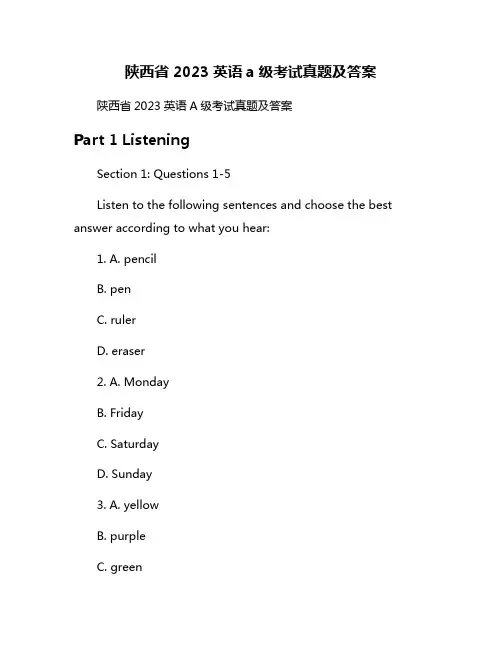 陕西省 2023 英语 a 级考试真题及答案

陕西省 2023 英语 A 级考试真题及答案

Part 1 Listening

Section 1: Questions 1-5

Listen to the following sentences and choose the best answer according to what you hear:

1. A. pencil

B. pen

C. ruler

D. eraser

2. A. Monday

B. Friday

C. Saturday

D. Sunday

3. A. yellow

B. purple

C. green